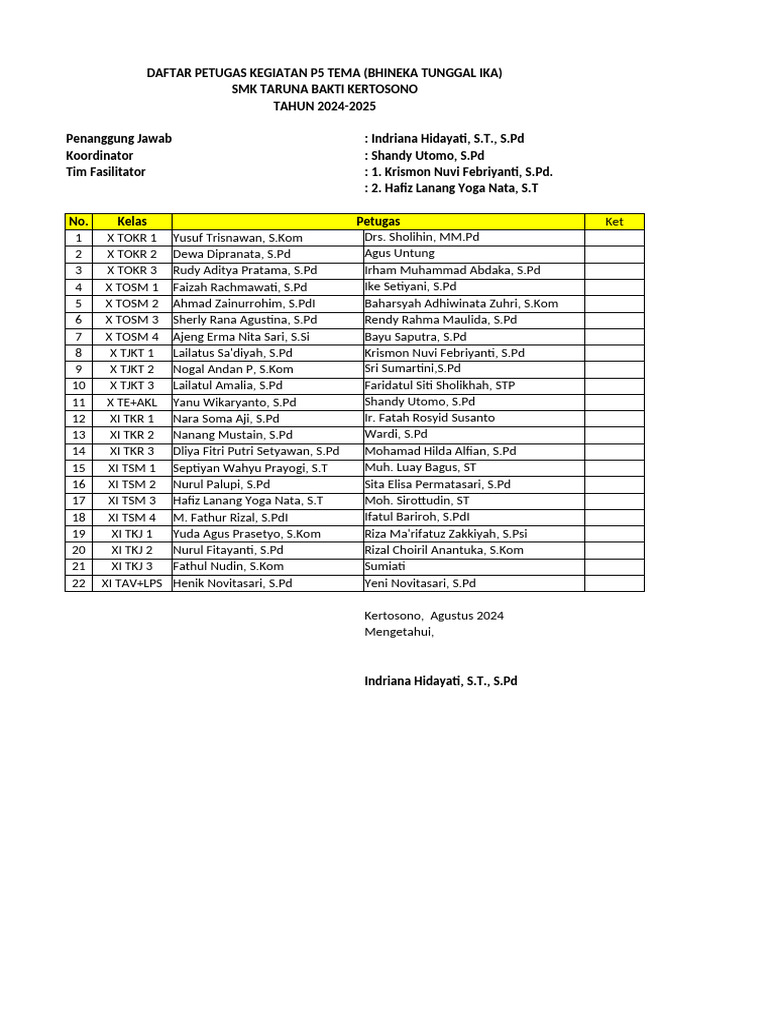 DAFTAR PETUGAS KEGIATAN P5 TEMA (BHINEKA TUNGGAL IKA)
SMK TARUNA BAKTI KERTOSONO
TAHUN 2024-2025

Penanggung Jawab : Indriana Hidayati, S.T., S.Pd
Koordinator : Shandy Utomo, S.Pd
Tim Fasilitator : 1. Krismon Nuvi Febriyanti, S.Pd.
: 2. Hafiz Lanang Yoga Nata, S.T

| No. | Kelas | Petugas | | Ket |
|---|---|---|---|---|
| 1 | X TOKR 1 | Yusuf Trisnawan, S.Kom | Drs. Sholihin, MM.Pd | |
| 2 | X TOKR 2 | Dewa Dipranata, S.Pd | Agus Untung | |
| 3 | X TOKR 3 | Rudy Aditya Pratama, S.Pd | Irham Muhammad Abdaka, S.Pd | |
| 4 | X TOSM 1 | Faizah Rachmawati, S.Pd | Ike Setiyani, S.Pd | |
| 5 | X TOSM 2 | Ahmad Zainurrohim, S.PdI | Baharsyah Adhiwinata Zuhri, S.Kom | |
| 6 | X TOSM 3 | Sherly Rana Agustina, S.Pd | Rendy Rahma Maulida, S.Pd | |
| 7 | X TOSM 4 | Ajeng Erma Nita Sari, S.Si | Bayu Saputra, S.Pd | |
| 8 | X TJKT 1 | Lailatus Sa'diyah, S.Pd | Krismon Nuvi Febriyanti, S.Pd | |
| 9 | X TJKT 2 | Nogal Andan P, S.Kom | Sri Sumartini,S.Pd | |
| 10 | X TJKT 3 | Lailatul Amalia, S.Pd | Faridatul Siti Sholikhah, STP | |
| 11 | X TE+AKL | Yanu Wikaryanto, S.Pd | Shandy Utomo, S.Pd | |
| 12 | XI TKR 1 | Nara Soma Aji, S.Pd | Ir. Fatah Rosyid Susanto | |
| 13 | XI TKR 2 | Nanang Mustain, S.Pd | Wardi, S.Pd | |
| 14 | XI TKR 3 | Dliya Fitri Putri Setyawan, S.Pd | Mohamad Hilda Alfian, S.Pd | |
| 15 | XI TSM 1 | Septiyan Wahyu Prayogi, S.T | Muh. Luay Bagus, ST | |
| 16 | XI TSM 2 | Nurul Palupi, S.Pd | Sita Elisa Permatasari, S.Pd | |
| 17 | XI TSM 3 | Hafiz Lanang Yoga Nata, S.T | Moh. Sirottudin, ST | |
| 18 | XI TSM 4 | M. Fathur Rizal, S.PdI | Ifatul Bariroh, S.PdI | |
| 19 | XI TKJ 1 | Yuda Agus Prasetyo, S.Kom | Riza Ma'rifatuz Zakkiyah, S.Psi | |
| 20 | XI TKJ 2 | Nurul Fitayanti, S.Pd | Rizal Choiril Anantuka, S.Kom | |
| 21 | XI TKJ 3 | Fathul Nudin, S.Kom | Sumiati | |
| 22 | XI TAV+LPS | Henik Novitasari, S.Pd | Yeni Novitasari, S.Pd | |

Kertosono, Agustus 2024
Mengetahui,

Indriana Hidayati, S.T., S.Pd